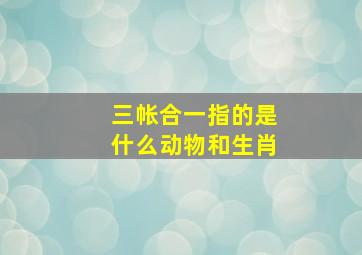 三帐合一指的是
什么动物和生肖